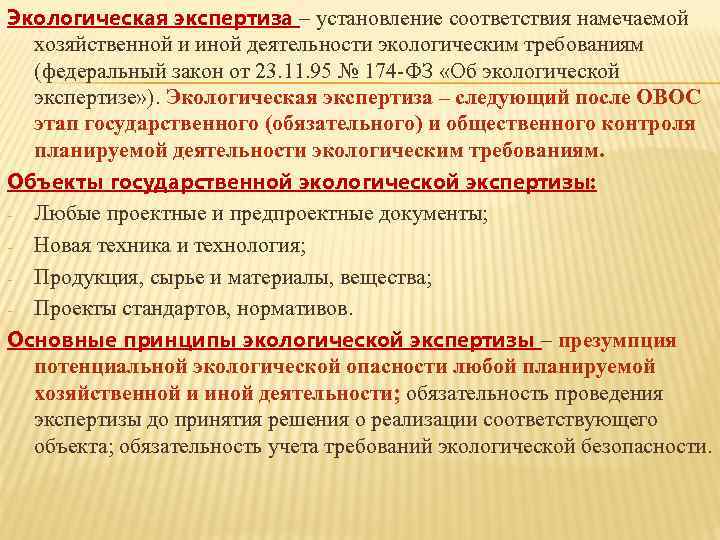 Экологическая экспертиза – установление соответствия намечаемой хозяйственной и иной деятельности экологическим требованиям (федеральный закон от 23.11.95 № 174-ФЗ «Об экологической экспертизе»). Экологическая экспертиза – следующий после ОВОС этап государственного (обязательного) и общественного контроля планируемой деятельности экологическим требованиям.

Объекты государственной экологической экспертизы:

- Любые проектные и предпроектные документы;
- Новая техника и технология;
- Продукция, сырье и материалы, вещества;
- Проекты стандартов, нормативов.

Основные принципы экологической экспертизы – презумпция потенциальной экологической опасности любой планируемой хозяйственной и иной деятельности; обязательность проведения экспертизы до принятия решения о реализации соответствующего объекта; обязательность учета требований экологической безопасности.